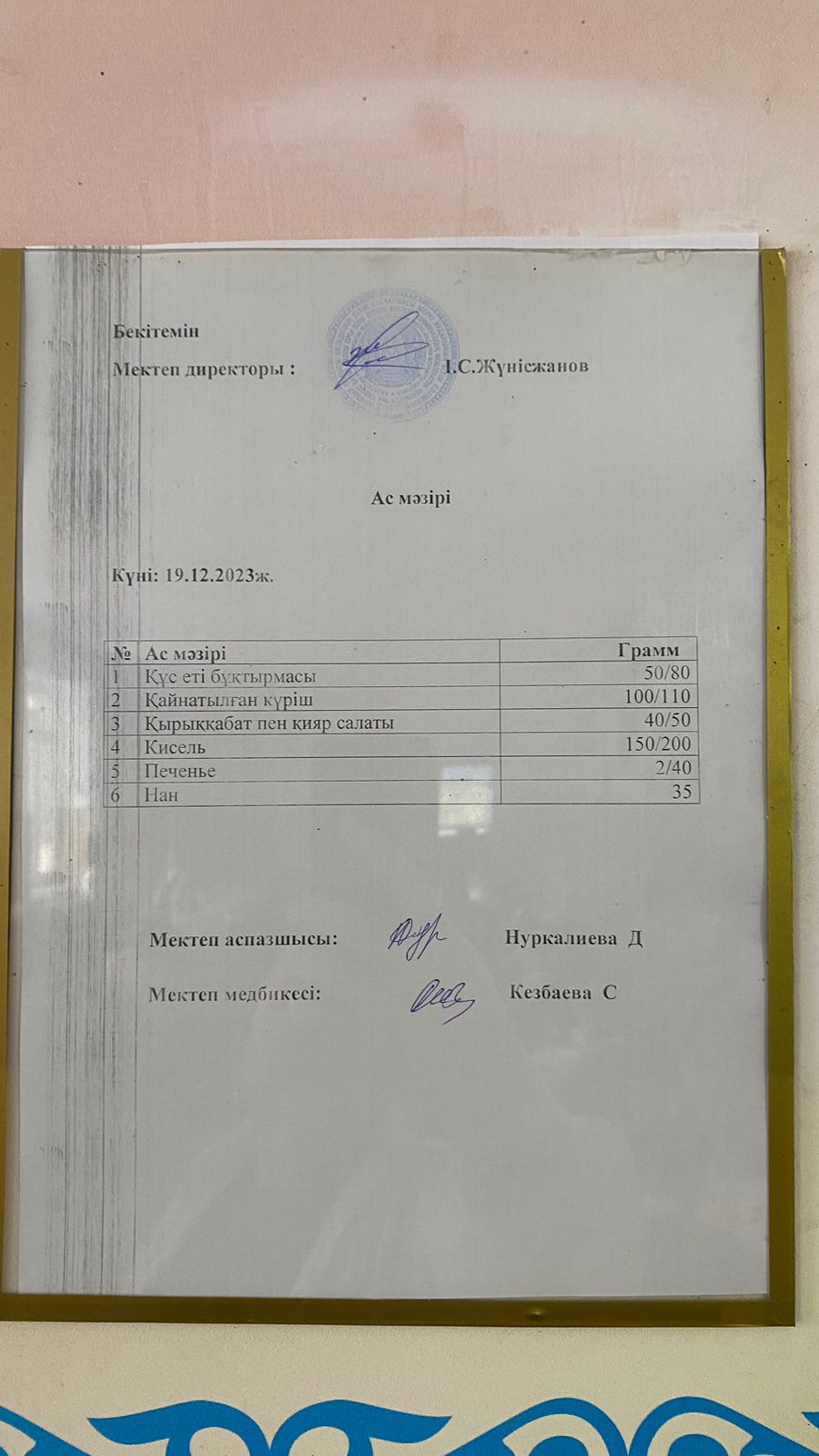 Бекітемін

Мектеп директоры : І.С.Жүнісжанов

Ас мәзірі

Күні: 19.12.2023ж.

| № | Ас мәзірі | Грамм |
|---|---|---|
| 1 | Құс еті бұқтырмасы | 50/80 |
| 2 | Қайнатылған күріш | 100/110 |
| 3 | Қырыққабат пен қияр салаты | 40/50 |
| 4 | Кисель | 150/200 |
| 5 | Печенье | 2/40 |
| 6 | Нан | 35 |

Мектеп аспазшысы: Нуркалиева Д

Мектеп медбикесі: Кезбаева С